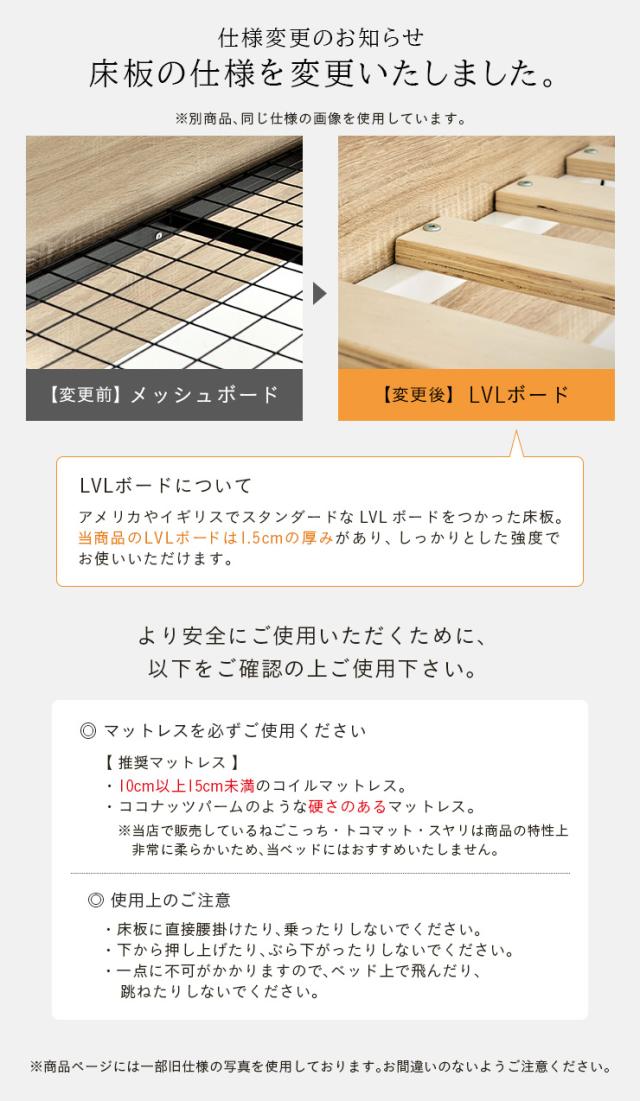 仕様変更のお知らせ
床板の仕様を変更いたしました。

※別商品、同じ仕様の画像を使用しています。

【変更前】メッシュボード

【変更後】LVLボード

LVLボードについて

アメリカやイギリスでスタンダードなLVLボードをつかった床板。当商品のLVLボードは1.5cmの厚みがあり、しっかりとした強度でお使いいただけます。

より安全にご使用いただくために、
以下をご確認の上ご使用下さい。

◎ マットレスを必ずご使用ください

【推奨マットレス】
・10cm以上15cm未満のコイルマットレス。
・ココナッツパームのような硬さのあるマットレス。
※当店で販売しているねごこっち・トコマット・スヤリは商品の特性上非常に柔らかいため、当ベッドにはおすすめいたしません。

◎ 使用上のご注意
・床板に直接腰掛けたり、乗ったりしないでください。
・下から押し上げたり、ぶら下がったりしないでください。
・一点に不可がかかりますので、ベッド上で飛んだり、跳ねたりしないでください。

※商品ページには一部旧仕様の写真を使用しております。お間違いのないようご注意ください。